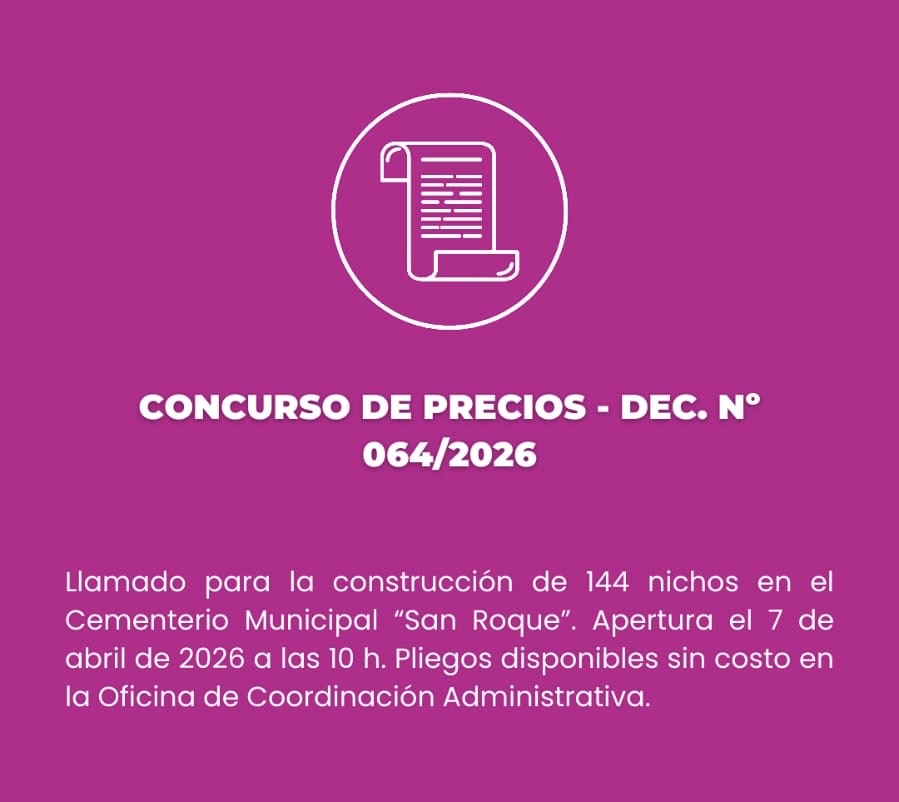 CONCURSO DE PRECIOS - DEC. N° 064/2026

Llamado para la construcción de 144 nichos en el Cementerio Municipal "San Roque". Apertura el 7 de abril de 2026 a las 10 h. Pliegos disponibles sin costo en la Oficina de Coordinación Administrativa.